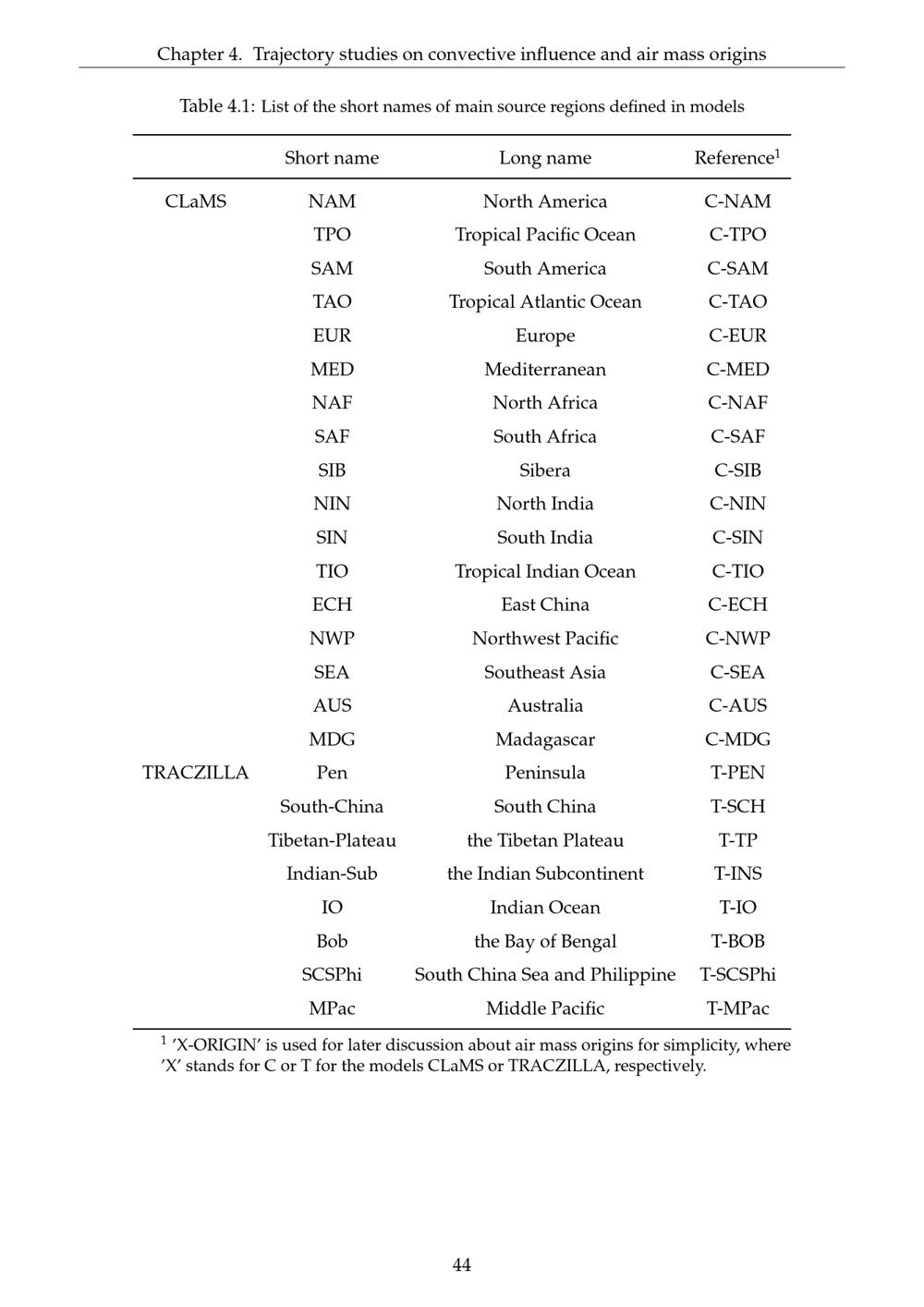 Chapter 4. Trajectory studies on convective influence and air mass origins

Table 4.1: List of the short names of main source regions defined in models

| | Short name | Long name | Reference$^1$ |
|---|---|---|---|
| CLaMS | NAM | North America | C-NAM |
| | TPO | Tropical Pacific Ocean | C-TPO |
| | SAM | South America | C-SAM |
| | TAO | Tropical Atlantic Ocean | C-TAO |
| | EUR | Europe | C-EUR |
| | MED | Mediterranean | C-MED |
| | NAF | North Africa | C-NAF |
| | SAF | South Africa | C-SAF |
| | SIB | Sibera | C-SIB |
| | NIN | North India | C-NIN |
| | SIN | South India | C-SIN |
| | TIO | Tropical Indian Ocean | C-TIO |
| | ECH | East China | C-ECH |
| | NWP | Northwest Pacific | C-NWP |
| | SEA | Southeast Asia | C-SEA |
| | AUS | Australia | C-AUS |
| | MDG | Madagascar | C-MDG |
| TRACZILLA | Pen | Peninsula | T-PEN |
| | South-China | South China | T-SCH |
| | Tibetan-Plateau | the Tibetan Plateau | T-TP |
| | Indian-Sub | the Indian Subcontinent | T-INS |
| | IO | Indian Ocean | T-IO |
| | Bob | the Bay of Bengal | T-BOB |
| | SCSPhi | South China Sea and Philippine | T-SCSPhi |
| | MPac | Middle Pacific | T-MPac |

$^1$ 'X-ORIGIN' is used for later discussion about air mass origins for simplicity, where 'X' stands for C or T for the models CLaMS or TRACZILLA, respectively.

44